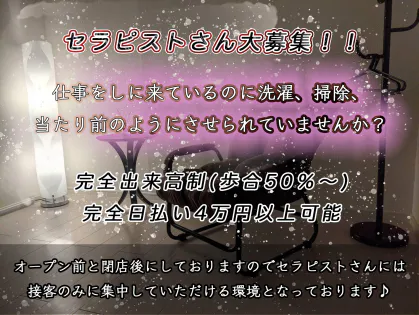 セラピストさん大募集！！

仕事をしに来ているのに洗濯、掃除、
当たり前のようにさせられていませんか？

完全出来高制(歩合50％～)
完全日払い4万円以上可能

オープン前と閉店後にしておりますのでセラピストさんには
接客のみに集中していただける環境となっております♪